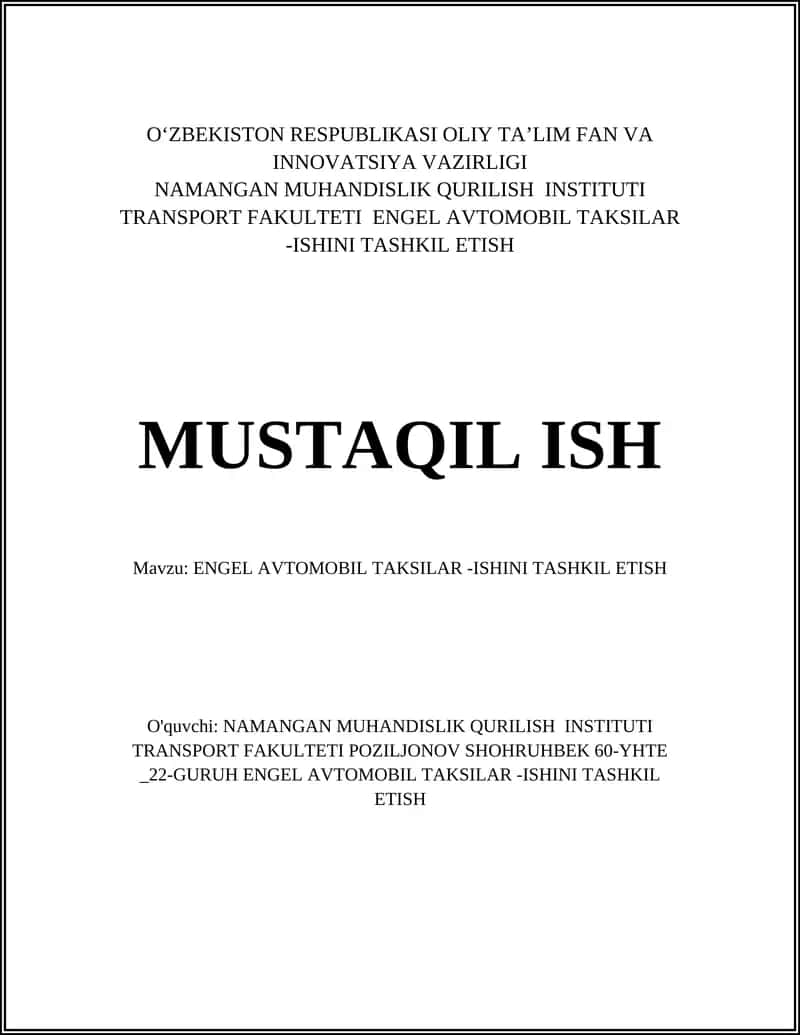 O‘ZBEKISTON RESPUBLIKASI OLIY TA’LIM FAN VA INNOVATSIYA VAZIRLIGI
NAMANGAN MUHANDISLIK QURILISH INSTITUTI
TRANSPORT FAKULTETI ENGEL AVTOMOBIL TAKSILAR -ISHINI TASHKIL ETISH

MUSTAQIL ISH

Mavzu: ENGEL AVTOMOBIL TAKSILAR -ISHINI TASHKIL ETISH

O'quvchi: NAMANGAN MUHANDISLIK QURILISH INSTITUTI TRANSPORT FAKULTETI POZILJONOV SHOHRUHBEK 60-YHTE _22-GURUH ENGEL AVTOMOBIL TAKSILAR -ISHINI TASHKIL ETISH